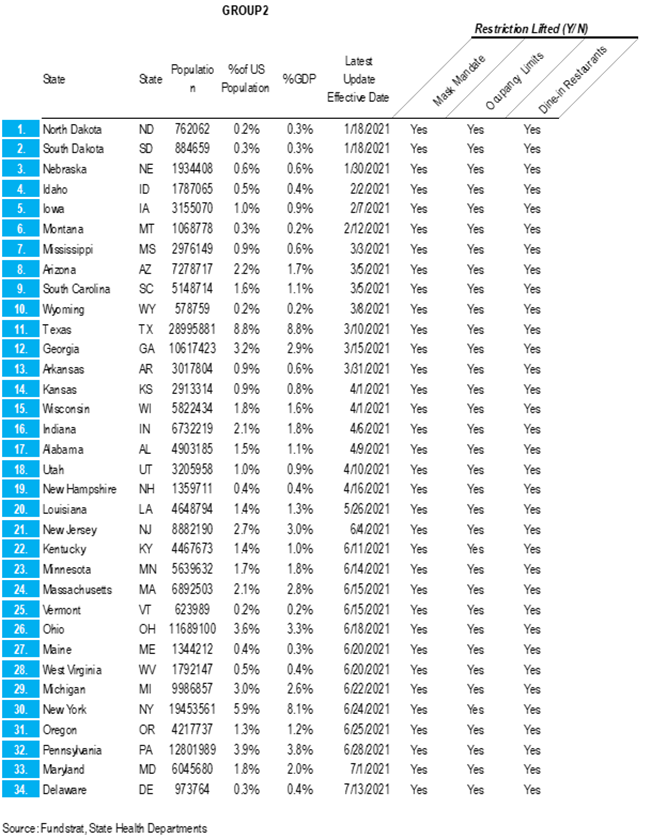 GROUP2

Restriction Lifted (Y/N)

| | State | State | Population | %of US Population | %GDP | Latest Update Effective Date | Mask Mandate | Ocupancy Limits | Dine-in Restaurants |
|---|---|---|---|---|---|---|---|---|---|
| 1. | North Dakota | ND | 762062 | 0.2% | 0.3% | 1/18/2021 | Yes | Yes | Yes |
| 2. | South Dakota | SD | 884659 | 0.3% | 0.3% | 1/18/2021 | Yes | Yes | Yes |
| 3. | Nebraska | NE | 1934408 | 0.6% | 0.6% | 1/30/2021 | Yes | Yes | Yes |
| 4. | Idaho | ID | 1787065 | 0.5% | 0.4% | 2/2/2021 | Yes | Yes | Yes |
| 5. | Iowa | IA | 3155070 | 1.0% | 0.9% | 2/7/2021 | Yes | Yes | Yes |
| 6. | Montana | MT | 1068778 | 0.3% | 0.2% | 2/12/2021 | Yes | Yes | Yes |
| 7. | Mississippi | MS | 2976149 | 0.9% | 0.6% | 3/3/2021 | Yes | Yes | Yes |
| 8. | Arizona | AZ | 7278717 | 2.2% | 1.7% | 3/5/2021 | Yes | Yes | Yes |
| 9. | South Carolina | SC | 5148714 | 1.6% | 1.1% | 3/5/2021 | Yes | Yes | Yes |
| 10. | Wyoming | WY | 578759 | 0.2% | 0.2% | 3/8/2021 | Yes | Yes | Yes |
| 11. | Texas | TX | 28995881 | 8.8% | 8.8% | 3/10/2021 | Yes | Yes | Yes |
| 12. | Georgia | GA | 10617423 | 3.2% | 2.9% | 3/15/2021 | Yes | Yes | Yes |
| 13. | Arkansas | AR | 3017804 | 0.9% | 0.6% | 3/31/2021 | Yes | Yes | Yes |
| 14. | Kansas | KS | 2913314 | 0.9% | 0.8% | 4/1/2021 | Yes | Yes | Yes |
| 15. | Wisconsin | WI | 5822434 | 1.8% | 1.6% | 4/1/2021 | Yes | Yes | Yes |
| 16. | Indiana | IN | 6732219 | 2.1% | 1.8% | 4/6/2021 | Yes | Yes | Yes |
| 17. | Alabama | AL | 4903185 | 1.5% | 1.1% | 4/9/2021 | Yes | Yes | Yes |
| 18. | Utah | UT | 3205958 | 1.0% | 0.9% | 4/10/2021 | Yes | Yes | Yes |
| 19. | New Hampshire | NH | 1359711 | 0.4% | 0.4% | 4/16/2021 | Yes | Yes | Yes |
| 20. | Louisiana | LA | 4648794 | 1.4% | 1.3% | 5/26/2021 | Yes | Yes | Yes |
| 21. | New Jersey | NJ | 8882190 | 2.7% | 3.0% | 6/4/2021 | Yes | Yes | Yes |
| 22. | Kentucky | KY | 4467673 | 1.4% | 1.0% | 6/11/2021 | Yes | Yes | Yes |
| 23. | Minnesota | MN | 5639632 | 1.7% | 1.8% | 6/14/2021 | Yes | Yes | Yes |
| 24. | Massachusetts | MA | 6892503 | 2.1% | 2.8% | 6/15/2021 | Yes | Yes | Yes |
| 25. | Vermont | VT | 623989 | 0.2% | 0.2% | 6/15/2021 | Yes | Yes | Yes |
| 26. | Ohio | OH | 11689100 | 3.6% | 3.3% | 6/18/2021 | Yes | Yes | Yes |
| 27. | Maine | ME | 1344212 | 0.4% | 0.3% | 6/20/2021 | Yes | Yes | Yes |
| 28. | West Virginia | WV | 1792147 | 0.5% | 0.4% | 6/20/2021 | Yes | Yes | Yes |
| 29. | Michigan | MI | 9986857 | 3.0% | 2.6% | 6/22/2021 | Yes | Yes | Yes |
| 30. | New York | NY | 19453561 | 5.9% | 8.1% | 6/24/2021 | Yes | Yes | Yes |
| 31. | Oregon | OR | 4217737 | 1.3% | 1.2% | 6/25/2021 | Yes | Yes | Yes |
| 32. | Pennsylvania | PA | 12801989 | 3.9% | 3.8% | 6/28/2021 | Yes | Yes | Yes |
| 33. | Maryland | MD | 6045680 | 1.8% | 2.0% | 7/1/2021 | Yes | Yes | Yes |
| 34. | Delaware | DE | 973764 | 0.3% | 0.4% | 7/13/2021 | Yes | Yes | Yes |

Source: Fundstrat, State Health Departments